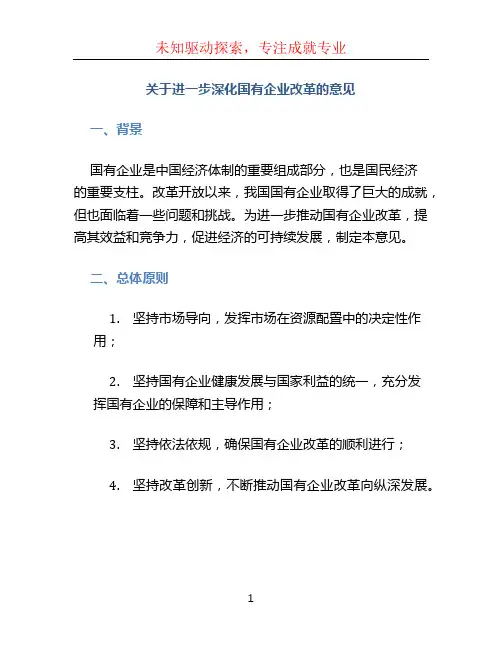 未知驱动探索，专注成就专业

关于进一步深化国有企业改革的意见

一、背景

国有企业是中国经济体制的重要组成部分，也是国民经济的重要支柱。改革开放以来，我国国有企业取得了巨大的成就，但也面临着一些问题和挑战。为进一步推动国有企业改革，提高其效益和竞争力，促进经济的可持续发展，制定本意见。

二、总体原则

1. 坚持市场导向，发挥市场在资源配置中的决定性作用；

2. 坚持国有企业健康发展与国家利益的统一，充分发挥国有企业的保障和主导作用；

3. 坚持依法依规，确保国有企业改革的顺利进行；

4. 坚持改革创新，不断推动国有企业改革向纵深发展。

1